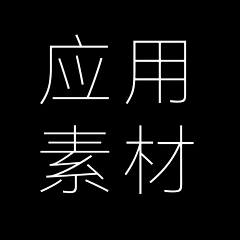 应用
素材